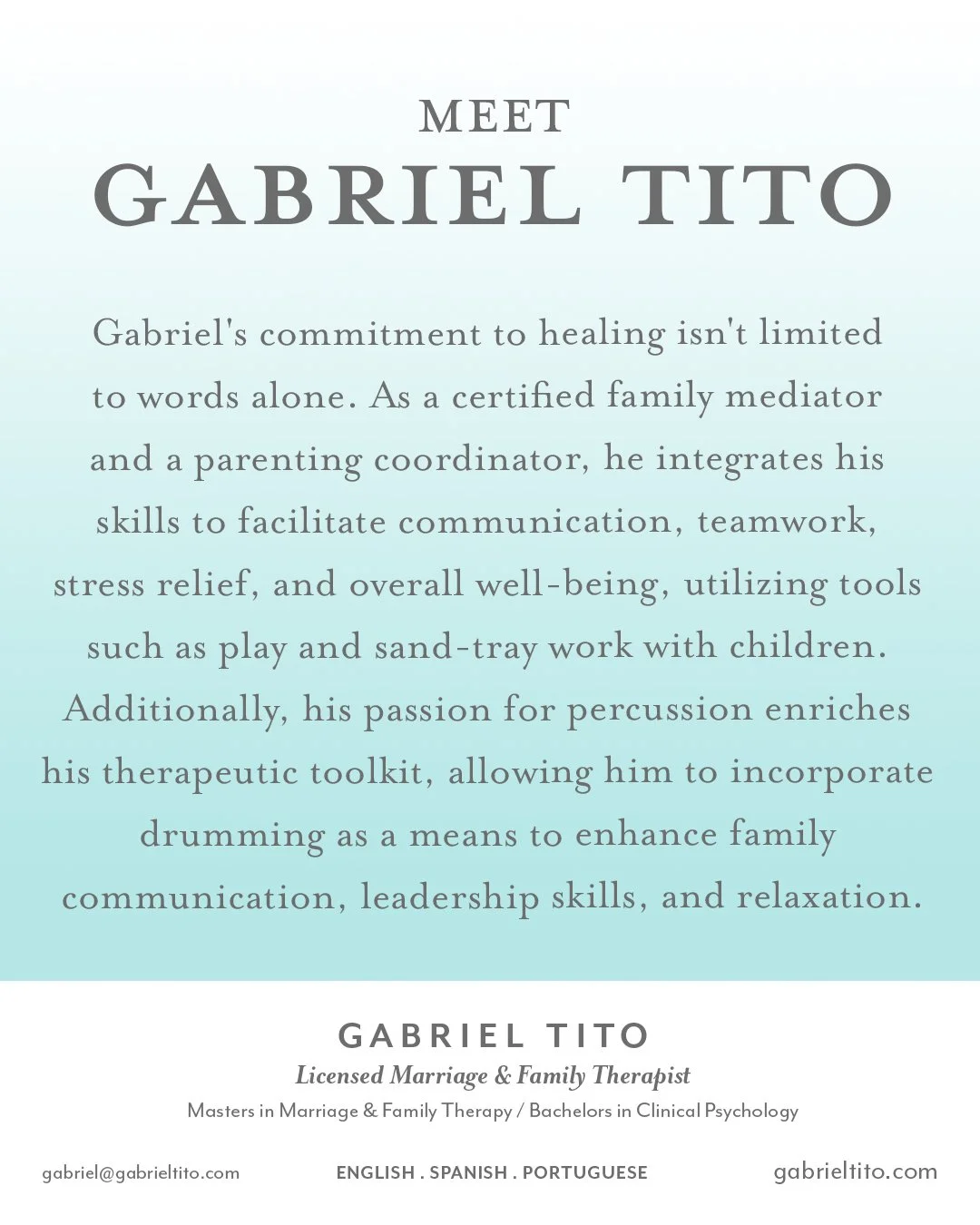 MEET
GABRIEL TITO

Gabriel's commitment to healing isn't limited to words alone. As a certified family mediator and a parenting coordinator, he integrates his skills to facilitate communication, teamwork, stress relief, and overall well-being, utilizing tools such as play and sand-tray work with children. Additionally, his passion for percussion enriches his therapeutic toolkit, allowing him to incorporate drumming as a means to enhance family communication, leadership skills, and relaxation.

GABRIEL TITO
Licensed Marriage & Family Therapist
Masters in Marriage & Family Therapy / Bachelors in Clinical Psychology

gabriel@gabrieltito.com
ENGLISH . SPANISH . PORTUGUESE
gabrieltito.com